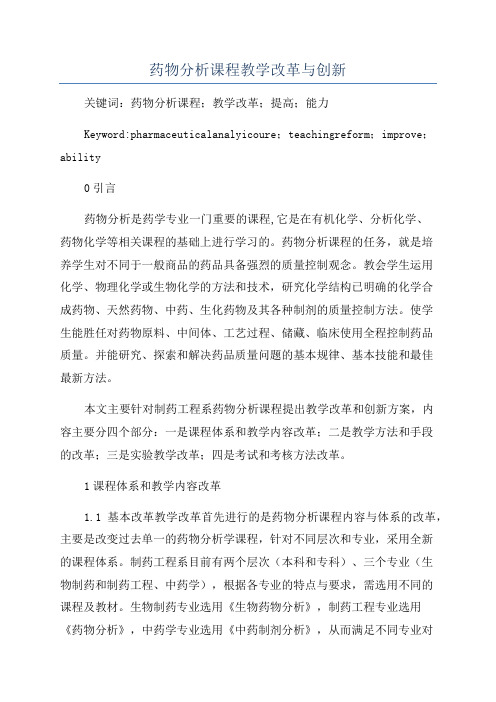 药物分析课程教学改革与创新

关键词：药物分析课程；教学改革；提高；能力

Keyword:pharmaceuticalanalyicoure；teachingreform；improve；ability

0 引言

药物分析是药学专业一门重要的课程,它是在有机化学、分析化学、药物化学等相关课程的基础上进行学习的。药物分析课程的任务，就是培养学生对不同于一般商品的药品具备强烈的质量控制观念。教会学生运用化学、物理化学或生物化学的方法和技术，研究化学结构已明确的化学合成药物、天然药物、中药、生化药物及其各种制剂的质量控制方法。使学生能胜任对药物原料、中间体、工艺过程、储藏、临床使用全程控制药品质量。并能研究、探索和解决药品质量问题的基本规律、基本技能和最佳最新方法。

本文主要针对制药工程系药物分析课程提出教学改革和创新方案，内容主要分四个部分：一是课程体系和教学内容改革；二是教学方法和手段的改革；三是实验教学改革；四是考试和考核方法改革。

1 课程体系和教学内容改革

1.1 基本改革教学改革首先进行的是药物分析课程内容与体系的改革，主要是改变过去单一的药物分析学课程，针对不同层次和专业，采用全新的课程体系。制药工程系目前有两个层次（本科和专科）、三个专业（生物制药和制药工程、中药学），根据各专业的特点与要求，需选用不同的课程及教材。生物制药专业选用《生物药物分析》，制药工程专业选用《药物分析》，中药学专业选用《中药制剂分析》，从而满足不同专业对